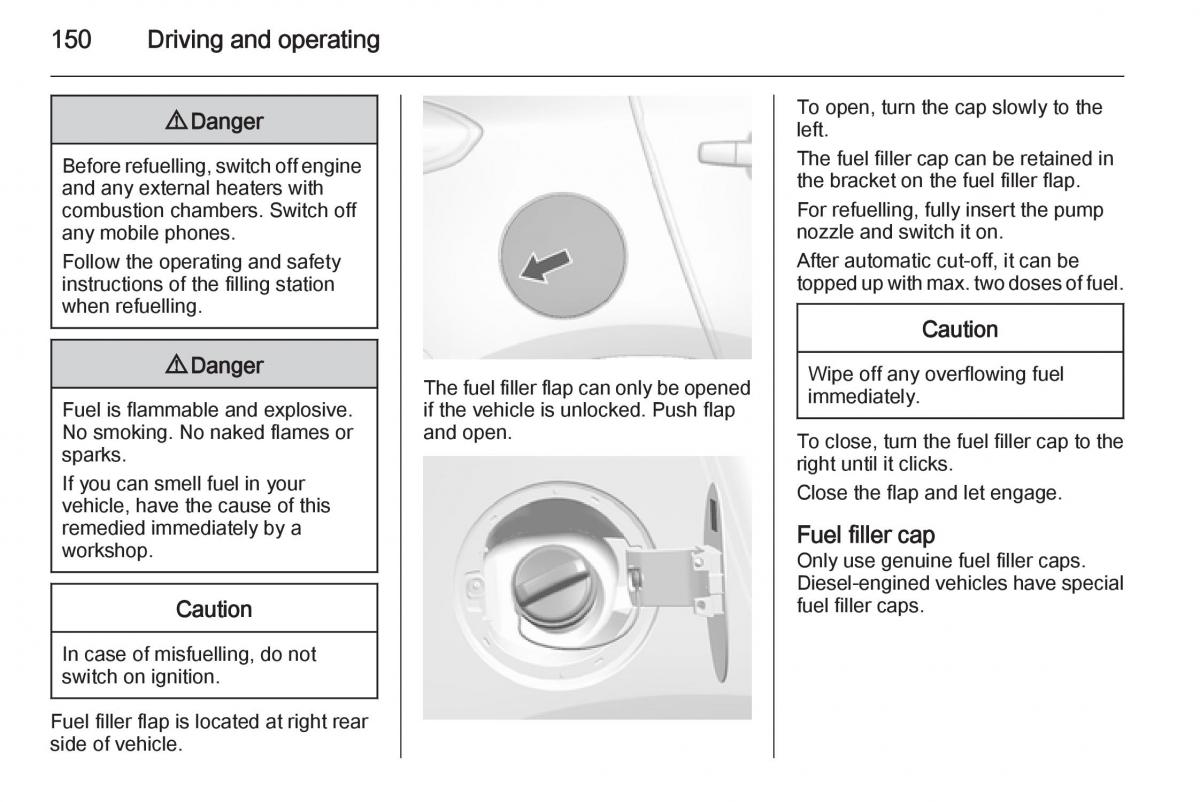 150 Driving and operating

⚠ Danger

Before refuelling, switch off engine and any external heaters with combustion chambers. Switch off any mobile phones.

Follow the operating and safety instructions of the filling station when refuelling.

⚠ Danger

Fuel is flammable and explosive. No smoking. No naked flames or sparks.

If you can smell fuel in your vehicle, have the cause of this remedied immediately by a workshop.

Caution

In case of misfuelling, do not switch on ignition.

Fuel filler flap is located at right rear side of vehicle.

The fuel filler flap can only be opened if the vehicle is unlocked. Push flap and open.

To open, turn the cap slowly to the left.

The fuel filler cap can be retained in the bracket on the fuel filler flap.

For refuelling, fully insert the pump nozzle and switch it on.

After automatic cut-off, it can be topped up with max. two doses of fuel.

Caution

Wipe off any overflowing fuel immediately.

To close, turn the fuel filler cap to the right until it clicks.

Close the flap and let engage.

Fuel filler cap

Only use genuine fuel filler caps. Diesel-engined vehicles have special fuel filler caps.